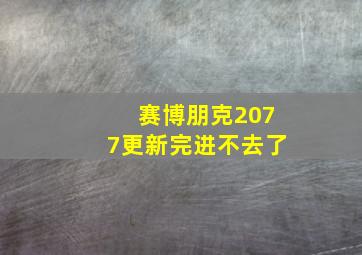 赛博朋克2077更新完进不去了